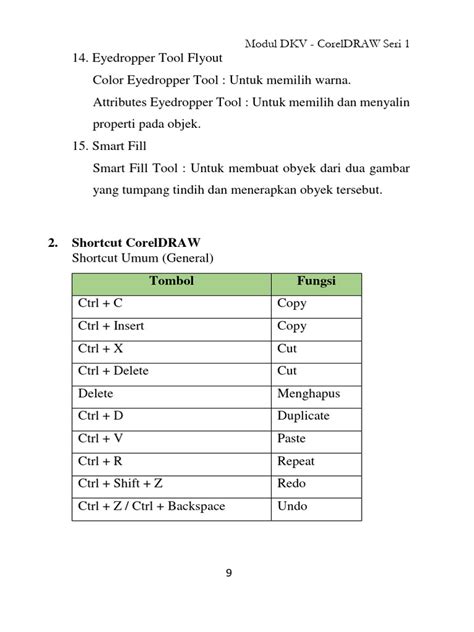 Modul DKV - CorelDRAW Seri 1

14. Eyedropper Tool Flyout

Color Eyedropper Tool : Untuk memilih warna.

Attributes Eyedropper Tool : Untuk memilih dan menyalin properti pada objek.

15. Smart Fill

Smart Fill Tool : Untuk membuat obyek dari dua gambar yang tumpang tindih dan menerapkan obyek tersebut.

2. Shortcut CorelDRAW

Shortcut Umum (General)

| Tombol | Fungsi |
|---|---|
| Ctrl + C | Copy |
| Ctrl + Insert | Copy |
| Ctrl + X | Cut |
| Ctrl + Delete | Cut |
| Delete | Menghapus |
| Ctrl + D | Duplicate |
| Ctrl + V | Paste |
| Ctrl + R | Repeat |
| Ctrl + Shift + Z | Redo |
| Ctrl + Z / Ctrl + Backspace | Undo |

9